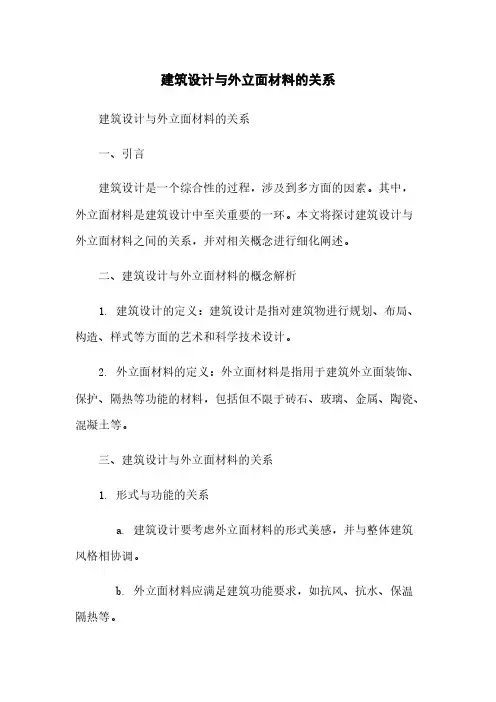 建筑设计与外立面材料的关系

建筑设计与外立面材料的关系

一、引言

建筑设计是一个综合性的过程，涉及到多方面的因素。其中，外立面材料是建筑设计中至关重要的一环。本文将探讨建筑设计与外立面材料之间的关系，并对相关概念进行细化阐述。

二、建筑设计与外立面材料的概念解析

1. 建筑设计的定义：建筑设计是指对建筑物进行规划、布局、构造、样式等方面的艺术和科学技术设计。

2. 外立面材料的定义：外立面材料是指用于建筑外立面装饰、保护、隔热等功能的材料，包括但不限于砖石、玻璃、金属、陶瓷、混凝土等。

三、建筑设计与外立面材料的关系

1. 形式与功能的关系

a. 建筑设计要考虑外立面材料的形式美感，并与整体建筑风格相协调。

b. 外立面材料应满足建筑功能要求，如抗风、抗水、保温隔热等。